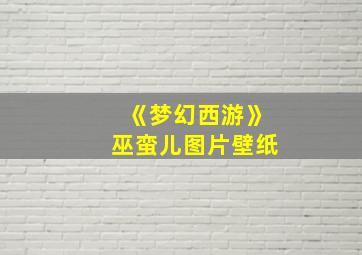 《梦幻西游》
巫蛮儿图片壁纸